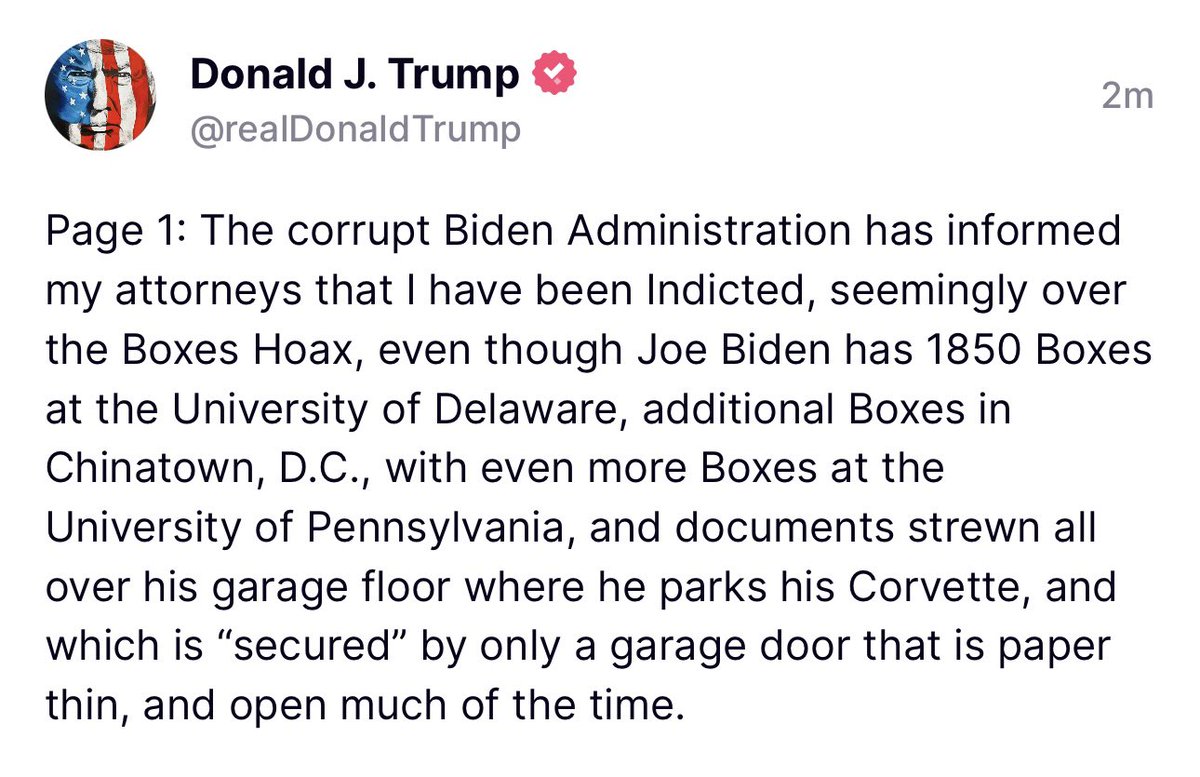 Donald J. Trump
@realDonaldTrump
2m

Page 1: The corrupt Biden Administration has informed my attorneys that I have been Indicted, seemingly over the Boxes Hoax, even though Joe Biden has 1850 Boxes at the University of Delaware, additional Boxes in Chinatown, D.C., with even more Boxes at the University of Pennsylvania, and documents strewn all over his garage floor where he parks his Corvette, and which is “secured” by only a garage door that is paper thin, and open much of the time.